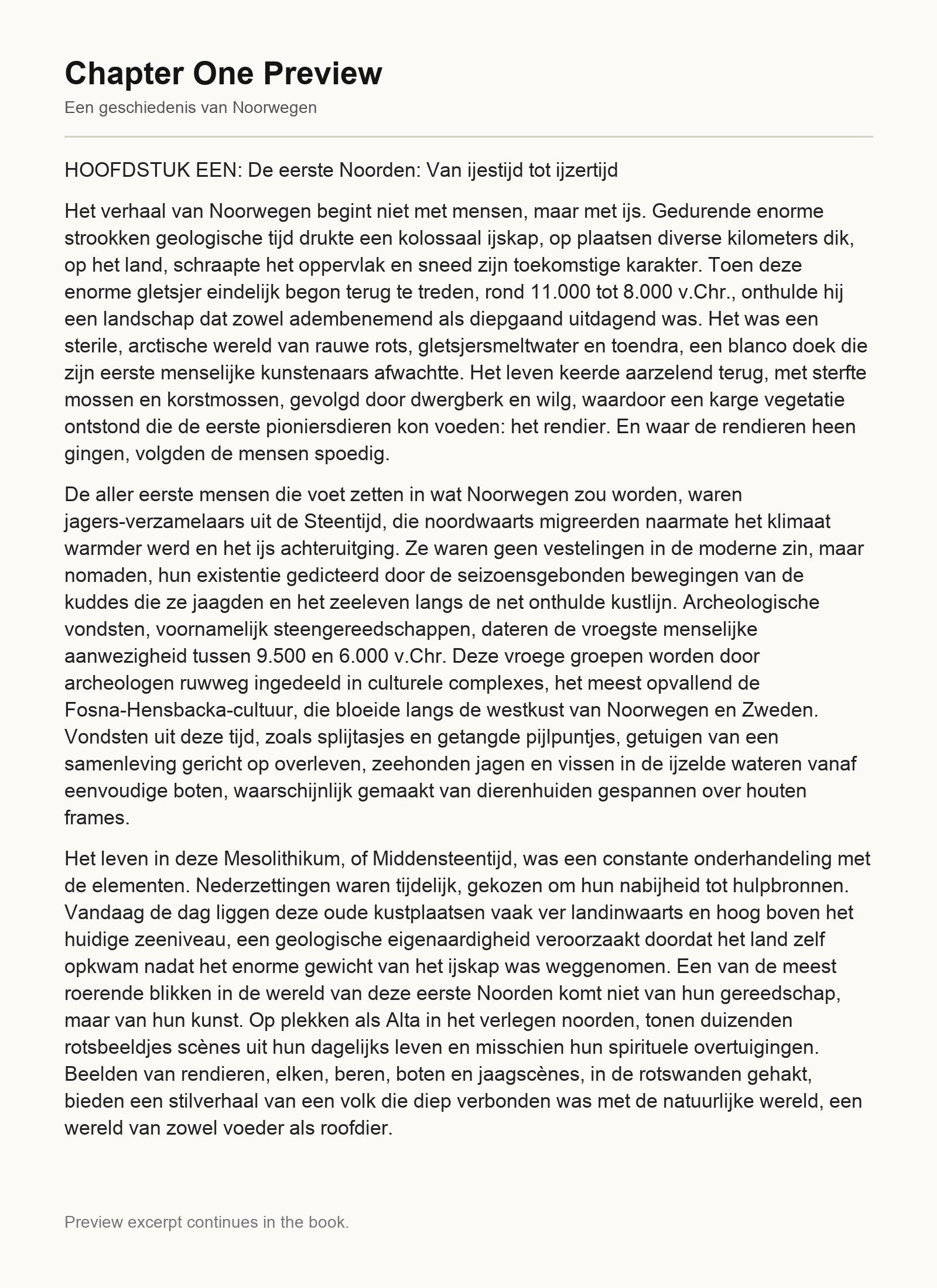 Chapter One Preview

Een geschiedenis van Noorwegen

HOOFDSTUK EEN: De eerste Noorden: Van ijestijd tot ijzertijd

Het verhaal van Noorwegen begint niet met mensen, maar met ijs. Gedurende enorme strookken geologische tijd drukte een kolossaal ijskap, op plaatsen diverse kilometers dik, op het land, schraapte het oppervlak en sneed zijn toekomstige karakter. Toen deze enorme gletsjer eindelijk begon terug te treden, rond 11.000 tot 8.000 v.Chr., onthulde hij een landschap dat zowel adembenemend als diepgaand uitdagend was. Het was een sterile, arctische wereld van rauwe rots, gletsjersmeltwater en toendra, een blanco doek die zijn eerste menselijke kunstenaars afwachtte. Het leven keerde aarzelend terug, met sterfte mossen en korstmossen, gevolgd door dwergberk en wilg, waardoor een karge vegetatie ontstond die de eerste pioniersdieren kon voeden: het rendier. En waar de rendieren heen gingen, volgden de mensen spoedig.

De aller eerste mensen die voet zetten in wat Noorwegen zou worden, waren jagers-verzamelaars uit de Steentijd, die noordwaarts migreerden naarmate het klimaat warmder werd en het ijs achteruitging. Ze waren geen vestelingen in de moderne zin, maar nomaden, hun existentie gedicteerd door de seizoensgebonden bewegingen van de kuddes die ze jaagden en het zeeleven langs de net onthulde kustlijn. Archeologische vondsten, voornamelijk steengereedschappen, dateren de vroegste menselijke aanwezigheid tussen 9.500 en 6.000 v.Chr. Deze vroege groepen worden door archeologen ruwweg ingedeeld in culturele complexes, het meest opvallend de Fosna-Hensbacka-cultuur, die bloeide langs de westkust van Noorwegen en Zweden. Vondsten uit deze tijd, zoals splijtasjes en getangde pijlpuntjes, getuigen van een samenleving gericht op overleven, zeehonden jagen en vissen in de ijzelde wateren vanaf eenvoudige boten, waarschijnlijk gemaakt van dierenhuiden gespannen over houten frames.

Het leven in deze Mesolithikum, of Middensteentijd, was een constante onderhandeling met de elementen. Nederzettingen waren tijdelijk, gekozen om hun nabijheid tot hulpbronnen. Vandaag de dag liggen deze oude kustplaatsen vaak ver landinwaarts en hoog boven het huidige zeeniveau, een geologische eigenaardigheid veroorzaakt doordat het land zelf opkwam nadat het enorme gewicht van het ijskap was weggenomen. Een van de meest roerende blikken in de wereld van deze eerste Noorden komt niet van hun gereedschap, maar van hun kunst. Op plekken als Alta in het verlegen noorden, tonen duizenden rotsbeeldjes scènes uit hun dagelijks leven en misschien hun spirituele overtuigingen. Beelden van rendieren, elken, beren, boten en jaagscènes, in de rotswanden gehakt, bieden een stilverhaal van een volk die diep verbonden was met de natuurlijke wereld, een wereld van zowel voeder als roofdier.

Preview excerpt continues in the book.